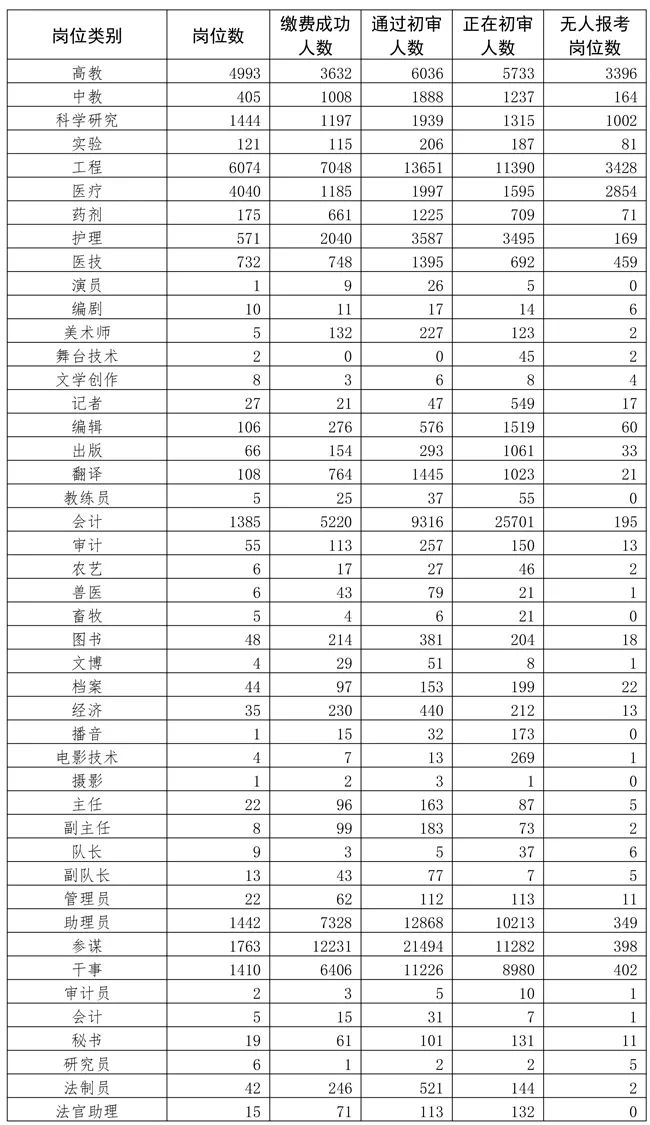 | 岗位类别 | 岗位数 | 缴费成功人数 | 通过初审人数 | 正在初审人数 | 无人报考岗位数 |
|---|---|---|---|---|---|
| 高教 | 4993 | 3632 | 6036 | 5733 | 3396 |
| 中教 | 405 | 1008 | 1888 | 1237 | 164 |
| 科学研究 | 1444 | 1197 | 1939 | 1315 | 1002 |
| 实验 | 121 | 115 | 206 | 187 | 81 |
| 工程 | 6074 | 7048 | 13651 | 11390 | 3428 |
| 医疗 | 4040 | 1185 | 1997 | 1595 | 2854 |
| 药剂 | 175 | 661 | 1225 | 709 | 71 |
| 护理 | 571 | 2040 | 3587 | 3495 | 169 |
| 医技 | 732 | 748 | 1395 | 692 | 459 |
| 演员 | 1 | 9 | 26 | 5 | 0 |
| 编剧 | 10 | 11 | 17 | 14 | 6 |
| 美术师 | 5 | 132 | 227 | 123 | 2 |
| 舞台技术 | 2 | 0 | 0 | 45 | 2 |
| 文学创作 | 8 | 3 | 6 | 8 | 4 |
| 记者 | 27 | 21 | 47 | 549 | 17 |
| 编辑 | 106 | 276 | 576 | 1519 | 60 |
| 出版 | 66 | 154 | 293 | 1061 | 33 |
| 翻译 | 108 | 764 | 1445 | 1023 | 21 |
| 教练员 | 5 | 25 | 37 | 55 | 0 |
| 会计 | 1385 | 5220 | 9316 | 25701 | 195 |
| 审计 | 55 | 113 | 257 | 150 | 13 |
| 农艺 | 6 | 17 | 27 | 46 | 2 |
| 兽医 | 6 | 43 | 79 | 21 | 1 |
| 畜牧 | 5 | 4 | 6 | 21 | 0 |
| 图书 | 48 | 214 | 381 | 204 | 18 |
| 文博 | 4 | 29 | 51 | 8 | 1 |
| 档案 | 44 | 97 | 153 | 199 | 22 |
| 经济 | 35 | 230 | 440 | 212 | 13 |
| 播音 | 1 | 15 | 32 | 173 | 0 |
| 电影技术 | 4 | 7 | 13 | 269 | 1 |
| 摄影 | 1 | 2 | 3 | 1 | 0 |
| 主任 | 22 | 96 | 163 | 87 | 5 |
| 副主任 | 8 | 99 | 183 | 73 | 2 |
| 队长 | 9 | 3 | 5 | 37 | 6 |
| 副队长 | 13 | 43 | 77 | 7 | 5 |
| 管理员 | 22 | 62 | 112 | 113 | 11 |
| 助理员 | 1442 | 7328 | 12868 | 10213 | 349 |
| 参谋 | 1763 | 12231 | 21494 | 11282 | 398 |
| 干事 | 1410 | 6406 | 11226 | 8980 | 402 |
| 审计员 | 2 | 3 | 5 | 10 | 1 |
| 会计 | 5 | 15 | 31 | 7 | 1 |
| 秘书 | 19 | 61 | 101 | 131 | 11 |
| 研究员 | 6 | 1 | 2 | 2 | 5 |
| 法制员 | 42 | 246 | 521 | 144 | 2 |
| 法官助理 | 15 | 71 | 113 | 132 | 0 |